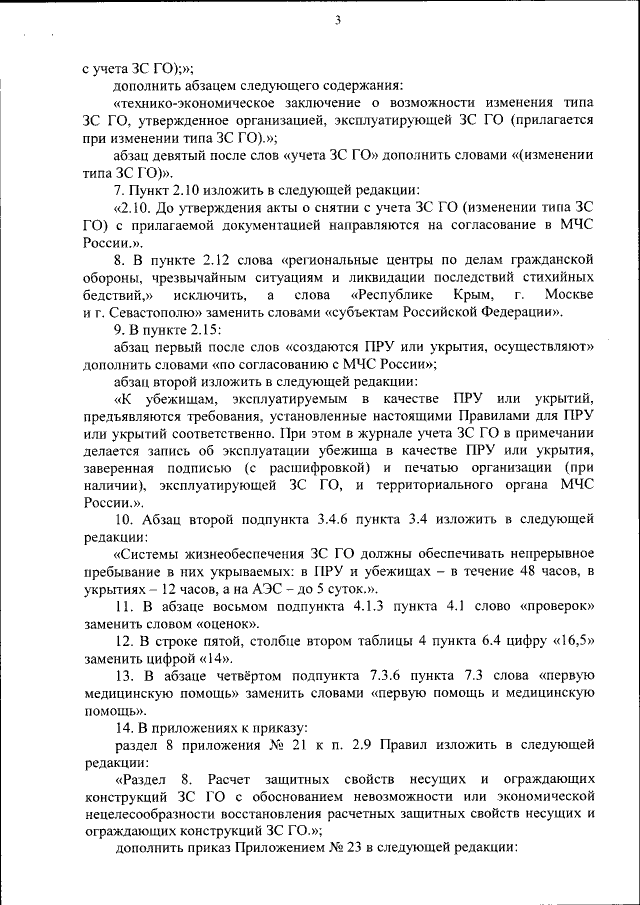 3

с учета ЗС ГО);»;

дополнить абзацем следующего содержания:

«технико-экономическое заключение о возможности изменения типа ЗС ГО, утвержденное организацией, эксплуатирующей ЗС ГО (прилагается при изменении типа ЗС ГО).»;

абзац девятый после слов «учета ЗС ГО» дополнить словами «(изменении типа ЗС ГО)».

7. Пункт 2.10 изложить в следующей редакции:

«2.10. До утверждения акты о снятии с учета ЗС ГО (изменении типа ЗС ГО) с прилагаемой документацией направляются на согласование в МЧС России.».

8. В пункте 2.12 слова «региональные центры по делам гражданской обороны, чрезвычайным ситуациям и ликвидации последствий стихийных бедствий,» исключить, а слова «Республике Крым, г. Москве и г. Севастополю» заменить словами «субъектам Российской Федерации».

9. В пункте 2.15:

абзац первый после слов «создаются ПРУ или укрытия, осуществляют» дополнить словами «по согласованию с МЧС России»;

абзац второй изложить в следующей редакции:

«К убежищам, эксплуатируемым в качестве ПРУ или укрытий, предъявляются требования, установленные настоящими Правилами для ПРУ или укрытий соответственно. При этом в журнале учета ЗС ГО в примечании делается запись об эксплуатации убежища в качестве ПРУ или укрытия, заверенная подписью (с расшифровкой) и печатью организации (при наличии), эксплуатирующей ЗС ГО, и территориального органа МЧС России.».

10. Абзац второй подпункта 3.4.6 пункта 3.4 изложить в следующей редакции:

«Системы жизнеобеспечения ЗС ГО должны обеспечивать непрерывное пребывание в них укрываемых: в ПРУ и убежищах – в течение 48 часов, в укрытиях – 12 часов, а на АЭС – до 5 суток.».

11. В абзаце восьмом подпункта 4.1.3 пункта 4.1 слово «проверок» заменить словом «оценок».

12. В строке пятой, столбце втором таблицы 4 пункта 6.4 цифру «16,5» заменить цифрой «14».

13. В абзаце четвёртом подпункта 7.3.6 пункта 7.3 слова «первую медицинскую помощь» заменить словами «первую помощь и медицинскую помощь».

14. В приложениях к приказу:

раздел 8 приложения № 21 к п. 2.9 Правил изложить в следующей редакции:

«Раздел 8. Расчет защитных свойств несущих и ограждающих конструкций ЗС ГО с обоснованием невозможности или экономической нецелесообразности восстановления расчетных защитных свойств несущих и ограждающих конструкций ЗС ГО.»;

дополнить приказ Приложением № 23 в следующей редакции: